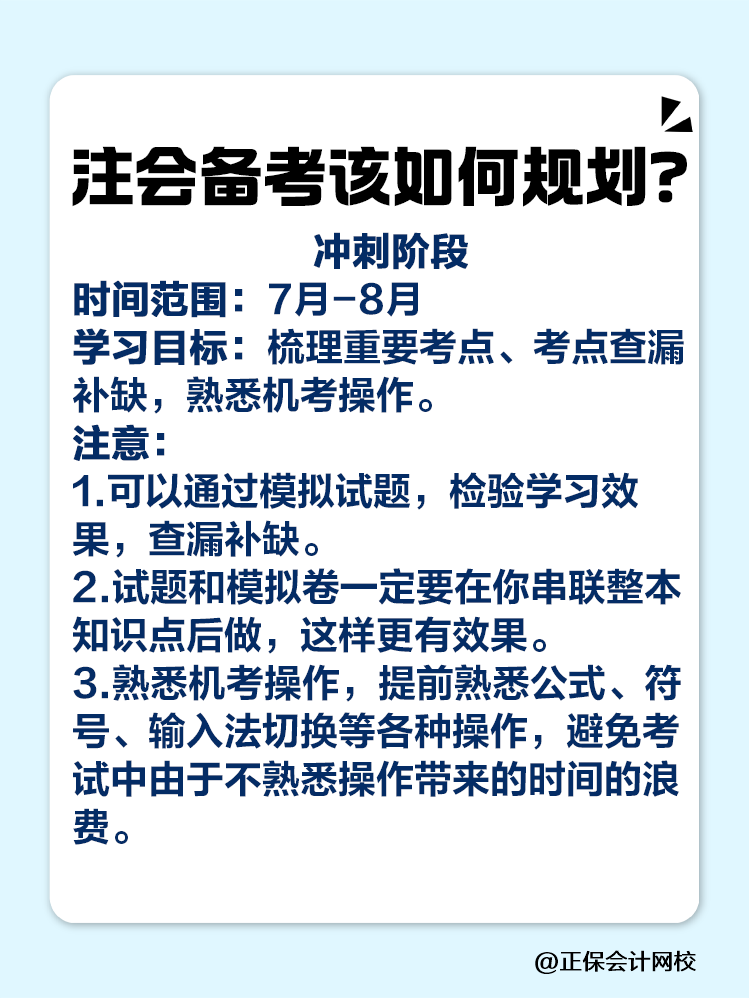 注会备考该如何规划?

冲刺阶段

时间范围：7月-8月

学习目标：梳理重要考点、考点查漏补缺，熟悉机考操作。

注意：

1.可以通过模拟试题，检验学习效果，查漏补缺。

2.试题和模拟卷一定要在你串联整本知识点后做，这样更有效果。

3.熟悉机考操作，提前熟悉公式、符号、输入法切换等各种操作，避免考试中由于不熟悉操作带来的时间的浪费。

@正保会计网校